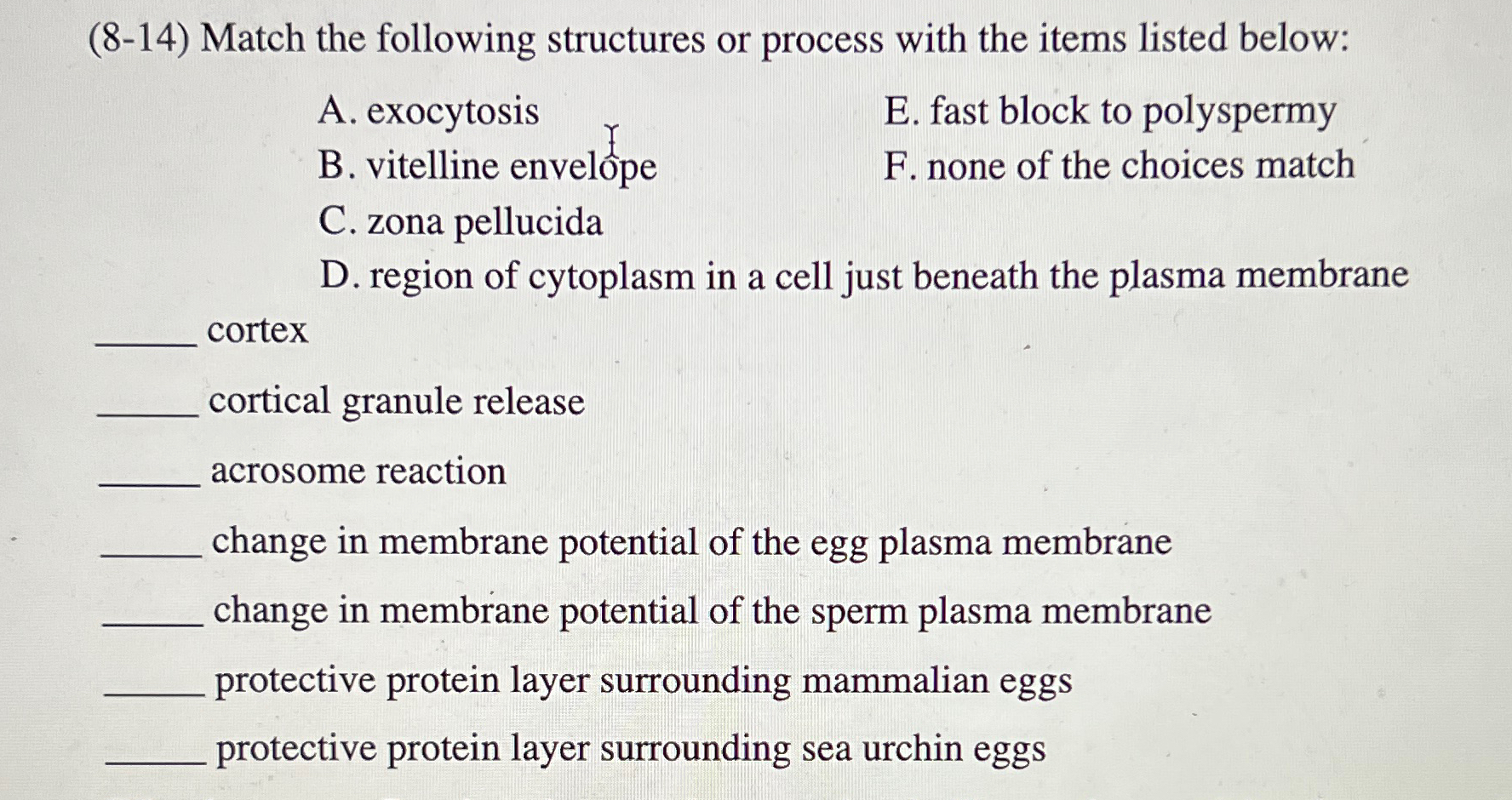 (8-14) Match the following structures or process with the items listed below:

A. exocytosis
B. vitelline envelope
C. zona pellucida
D. region of cytoplasm in a cell just beneath the plasma membrane
E. fast block to polyspermy
F. none of the choices match

_____ cortex

_____ cortical granule release

_____ acrosome reaction

_____ change in membrane potential of the egg plasma membrane

_____ change in membrane potential of the sperm plasma membrane

_____ protective protein layer surrounding mammalian eggs

_____ protective protein layer surrounding sea urchin eggs